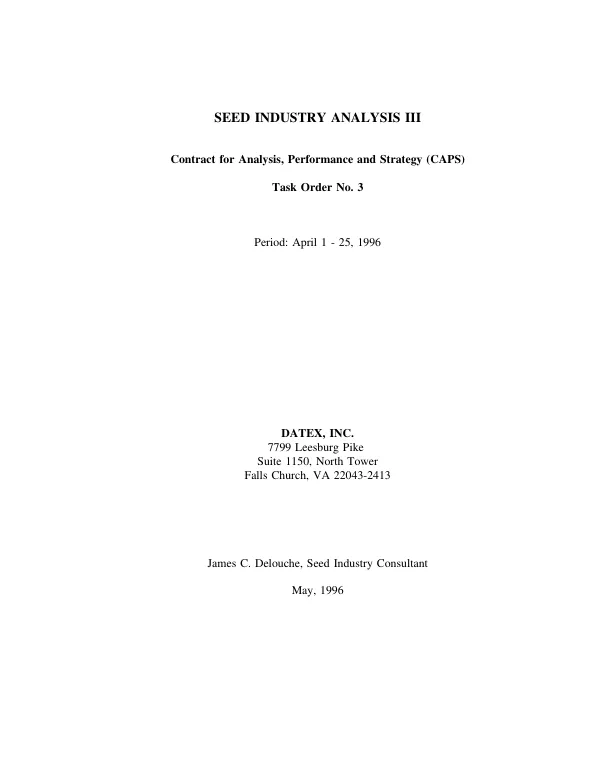 SEED INDUSTRY ANALYSIS III

Contract for Analysis, Performance and Strategy (CAPS)

Task Order No. 3

Period: April 1 - 25, 1996

DATEX, INC.
7799 Leesburg Pike
Suite 1150, North Tower
Falls Church, VA 22043-2413

James C. Delouche, Seed Industry Consultant

May, 1996